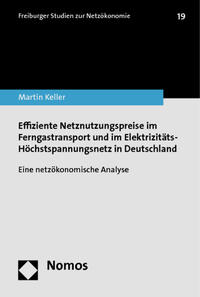 Freiburger Studien zur Netzökonomie

19

Martin Keller

Effiziente Netznutzungspreise im Ferngastransport und im Elektrizitäts-Höchstspannungsnetz in Deutschland

Eine netzökonomische Analyse

Nomos